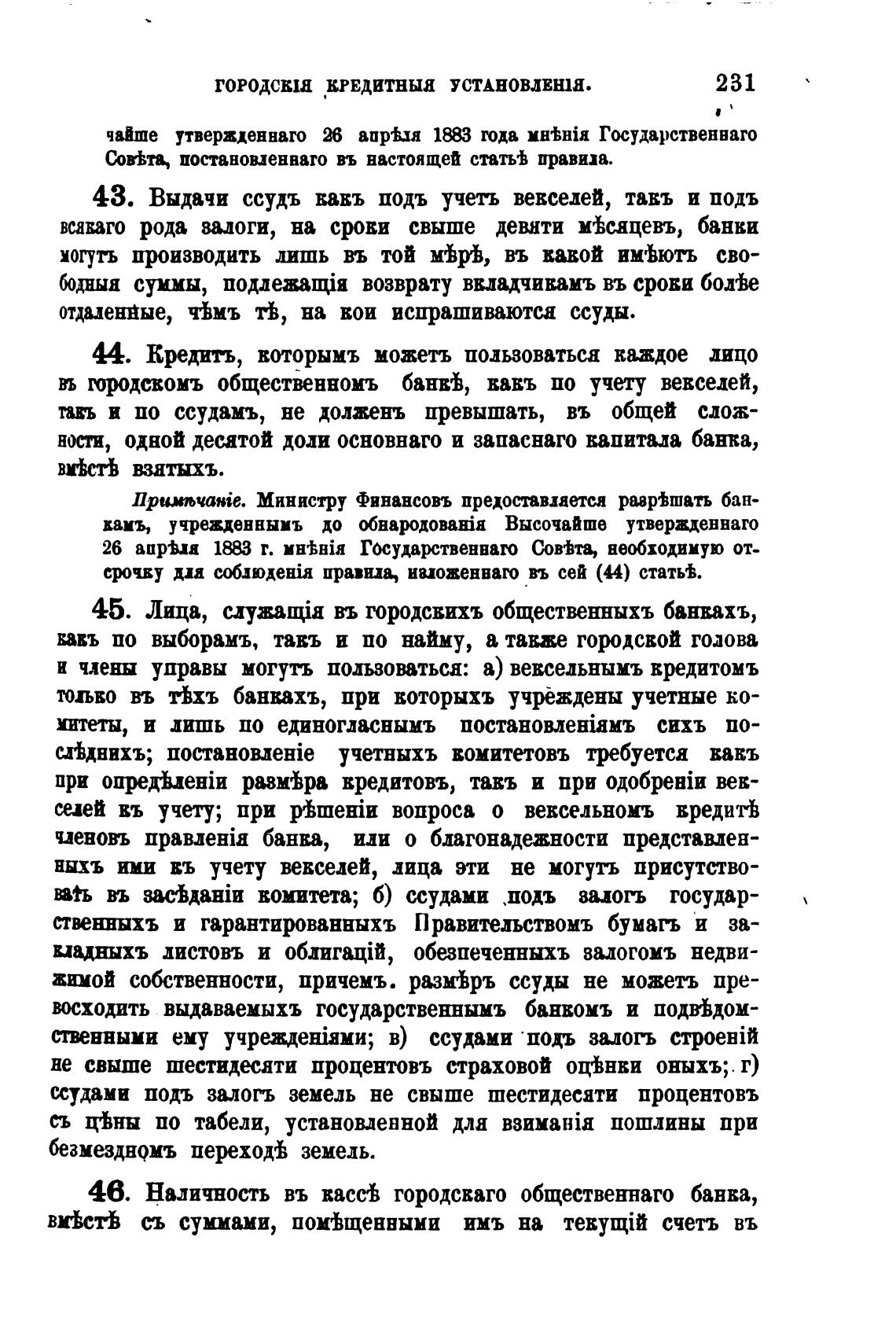 ГОРОДСКІЯ КРЕДИТНЫЯ УСТАНОВЛЕНІЯ. 231

чайше утвержденнаго 26 апрѣля 1883 года мнѣнія Государственнаго Совѣта, постановленнаго въ настоящей статьѣ правила.

43. Выдачи ссудъ какъ подъ учетъ векселей, такъ и подъ всякаго рода залоги, на сроки свыше девяти мѣсяцевъ, банки могутъ производить лишь въ той мѣрѣ, въ какой имѣютъ свободныя суммы, подлежащія возврату вкладчикамъ въ сроки болѣе отдаленные, чѣмъ тѣ, на кои испрашиваются ссуды.

44. Кредитъ, которымъ можетъ пользоваться каждое лицо въ городскомъ общественномъ банкѣ, какъ по учету векселей, такъ и по ссудамъ, не долженъ превышать, въ общей сложности, одной десятой доли основнаго и запаснаго капитала банка, вмѣстѣ взятыхъ.

Примѣчаніе. Министру Финансовъ предоставляется разрѣшать банкамъ, учрежденнымъ до обнародованія Высочайше утвержденнаго 26 апрѣля 1883 г. мнѣнія Государственнаго Совѣта, необходимую отсрочку для соблюденія правила, изложеннаго въ сей (44) статьѣ.

45. Лица, служащія въ городскихъ общественныхъ банкахъ, какъ по выборамъ, такъ и по найму, а также городской голова и члены управы могутъ пользоваться: а) вексельнымъ кредитомъ только въ тѣхъ банкахъ, при которыхъ учреждены учетные комитеты, и лишь по единогласнымъ постановленіямъ сихъ послѣднихъ; постановленіе учетныхъ комитетовъ требуется какъ при опредѣленіи размѣра кредитовъ, такъ и при одобреніи векселей къ учету; при рѣшеніи вопроса о вексельномъ кредитѣ членовъ правленія банка, или о благонадежности представленныхъ ими къ учету векселей, лица эти не могутъ присутствовать въ засѣданіи комитета; б) ссудами подъ залогъ государственныхъ и гарантированныхъ Правительствомъ бумагъ и закладныхъ листовъ и облигацій, обезпеченныхъ залогомъ недвижимой собственности, причемъ. размѣръ ссуды не можетъ превосходить выдаваемыхъ государственнымъ банкомъ и подвѣдомственными ему учрежденіями; в) ссудами подъ залогъ строеній не свыше шестидесяти процентовъ страховой оцѣнки оныхъ; г) ссудами подъ залогъ земель не свыше шестидесяти процентовъ съ цѣны по табели, установленной для взиманія пошлины при безмездномъ переходѣ земель.

46. Наличность въ кассѣ городскаго общественнаго банка, вмѣстѣ съ суммами, помѣщенными имъ на текущій счетъ въ